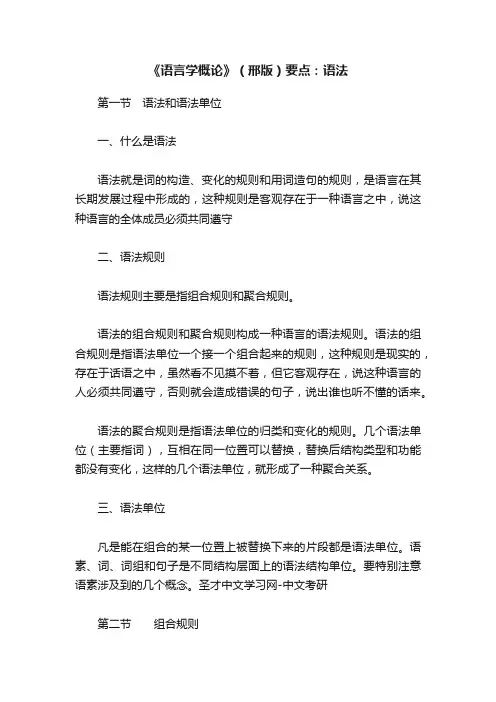 《语言学概论》（邢版）要点：语法

第一节　语法和语法单位

一、什么是语法

语法就是词的构造、变化的规则和用词造句的规则，是语言在其长期发展过程中形成的，这种规则是客观存在于一种语言之中，说这种语言的全体成员必须共同遵守

二、语法规则

语法规则主要是指组合规则和聚合规则。

语法的组合规则和聚合规则构成一种语言的语法规则。语法的组合规则是指语法单位一个接一个组合起来的规则，这种规则是现实的，存在于话语之中，虽然看不见摸不着，但它客观存在，说这种语言的人必须共同遵守，否则就会造成错误的句子，说出谁也听不懂的话来。

语法的聚合规则是指语法单位的归类和变化的规则。几个语法单位（主要指词），互相在同一位置可以替换，替换后结构类型和功能都没有变化，这样的几个语法单位，就形成了一种聚合关系。

三、语法单位

凡是能在组合的某一位置上被替换下来的片段都是语法单位。语素、词、词组和句子是不同结构层面上的语法结构单位。要特别注意语素涉及到的几个概念。圣才中文学习网-中文考研

第二节　组合规则